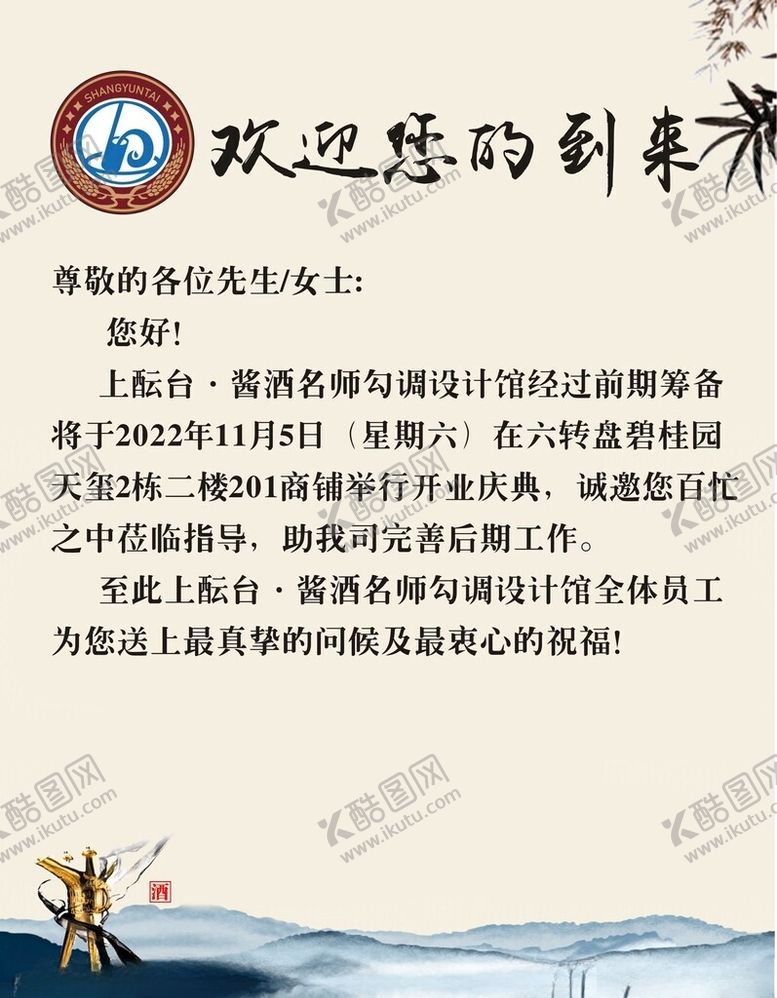 SHANGYUNTAI

欢迎您的到来

尊敬的各位先生/女士:

您好!

上酝台·酱酒名师勾调设计馆经过前期筹备将于2022年11月5日（星期六）在六转盘碧桂园天玺2栋二楼201商铺举行开业庆典，诚邀您百忙之中莅临指导，助我司完善后期工作。

至此上酝台·酱酒名师勾调设计馆全体员工为您送上最真挚的问候及最衷心的祝福!

酒

酷图网 www.ikutu.com